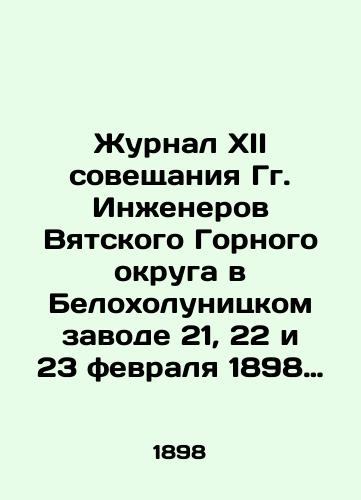 Журнал XII совещания Гг. Инженеров Вятского Горного округа в Белохолуницком заводе 21, 22 и 23 февраля 1898…

1898